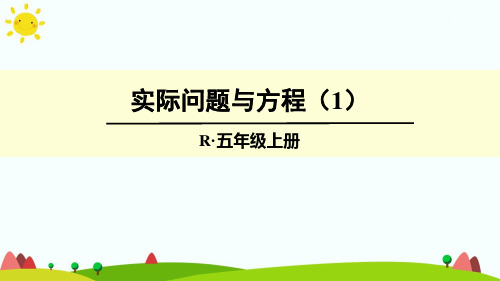 实际问题与方程（1）

R·五年级上册